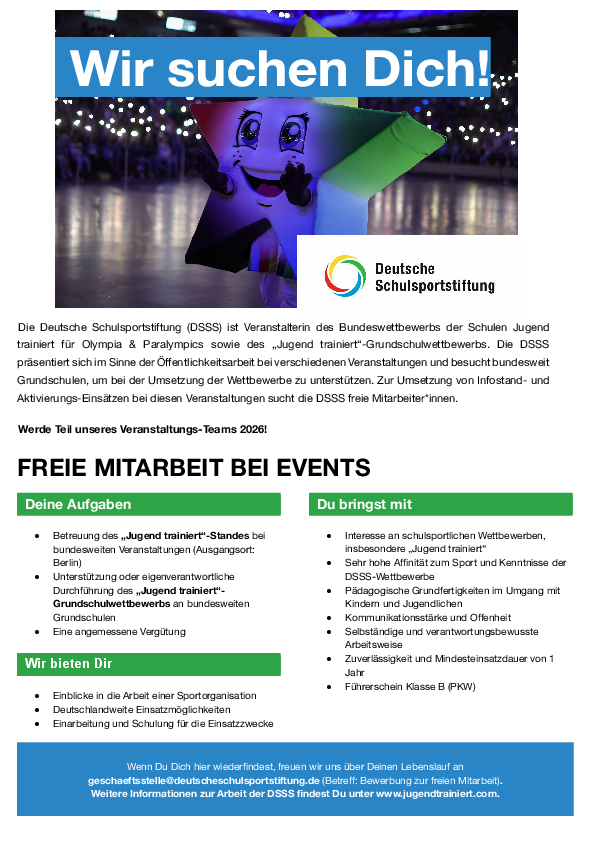 Wir suchen Dich!

Deutsche Schulsportstiftung

Die Deutsche Schulsportstiftung (DSSS) ist Veranstalterin des Bundeswettbewerbs der Schulen Jugend trainiert für Olympia & Paralympics sowie des „Jugend trainiert“-Grundschulwettbewerbs. Die DSSS präsentiert sich im Sinne der Öffentlichkeitsarbeit bei verschiedenen Veranstaltungen und besucht bundesweit Grundschulen, um bei der Umsetzung der Wettbewerbe zu unterstützen. Zur Umsetzung von Infostand- und Aktivierungs-Einsätzen bei diesen Veranstaltungen sucht die DSSS freie Mitarbeiter*innen.

Werde Teil unseres Veranstaltungs-Teams 2026!

FREIE MITARBEIT BEI EVENTS

Deine Aufgaben

- Betreuung des „Jugend trainiert“-Standes bei bundesweiten Veranstaltungen (Ausgangsort: Berlin)
- Unterstützung oder eigenverantwortliche Durchführung des „Jugend trainiert“-Grundschulwettbewerbs an bundesweiten Grundschulen
- Eine angemessene Vergütung

Wir bieten Dir

- Einblicke in die Arbeit einer Sportorganisation
- Deutschlandweite Einsatzmöglichkeiten
- Einarbeitung und Schulung für die Einsatzzwecke

Du bringst mit

- Interesse an schulsportlichen Wettbewerben, insbesondere „Jugend trainiert“
- Sehr hohe Affinität zum Sport und Kenntnisse der DSSS-Wettbewerbe
- Pädagogische Grundfertigkeiten im Umgang mit Kindern und Jugendlichen
- Kommunikationsstärke und Offenheit
- Selbständige und verantwortungsbewusste Arbeitsweise
- Zuverlässigkeit und Mindesteinsatzdauer von 1 Jahr
- Führerschein Klasse B (PKW)

Wenn Du Dich hier wiederfindest, freuen wir uns über Deinen Lebenslauf an geschaeftsstelle@deutscheschulsportstiftung.de (Betreff: Bewerbung zur freien Mitarbeit).
Weitere Informationen zur Arbeit der DSSS findest Du unter www.jugendtrainiert.com.